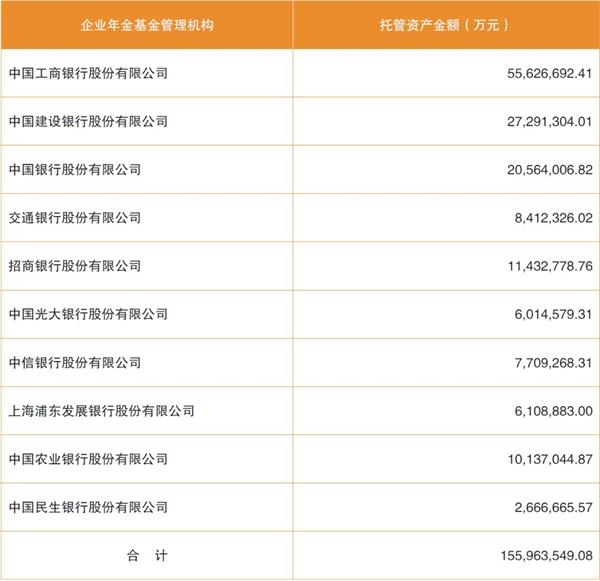 | 企业年金基金管理机构 | 托管资产金额（万元） |
|---|---|
| 中国工商银行股份有限公司 | 55,626,692.41 |
| 中国建设银行股份有限公司 | 27,291,304.01 |
| 中国银行股份有限公司 | 20,564,006.82 |
| 交通银行股份有限公司 | 8,412,326.02 |
| 招商银行股份有限公司 | 11,432,778.76 |
| 中国光大银行股份有限公司 | 6,014,579.31 |
| 中信银行股份有限公司 | 7,709,268.31 |
| 上海浦东发展银行股份有限公司 | 6,108,883.00 |
| 中国农业银行股份有限公司 | 10,137,044.87 |
| 中国民生银行股份有限公司 | 2,666,665.57 |
| 合　计 | 155,963,549.08 |